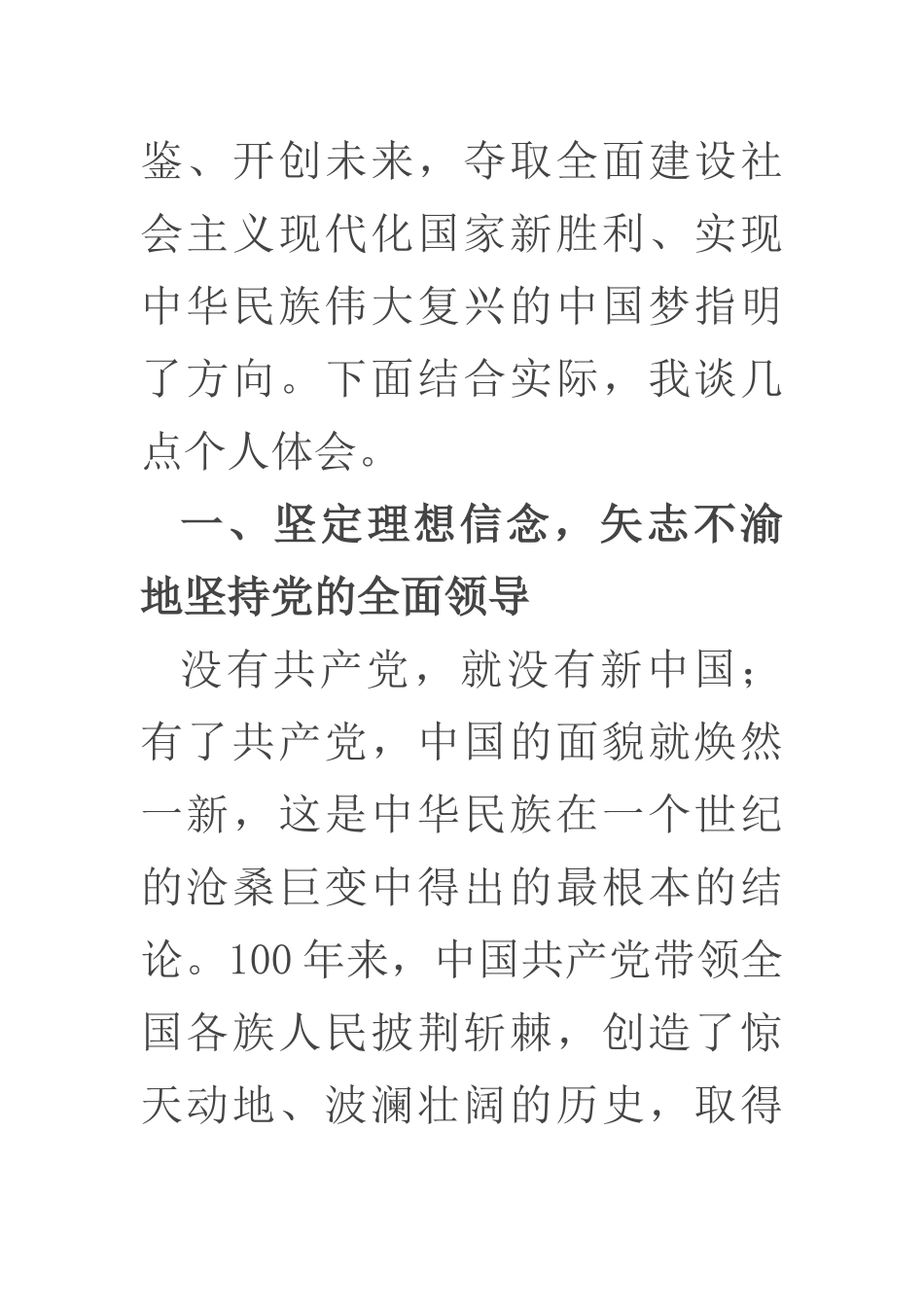 鉴、开创未来，夺取全面建设社会主义现代化国家新胜利、实现中华民族伟大复兴的中国梦指明了方向。下面结合实际，我谈几点个人体会。

一、坚定理想信念，矢志不渝地坚持党的全面领导

没有共产党，就没有新中国；有了共产党，中国的面貌就焕然一新，这是中华民族在一个世纪的沧桑巨变中得出的最根本的结论。100年来，中国共产党带领全国各族人民披荆斩棘，创造了惊天动地、波澜壮阔的历史，取得